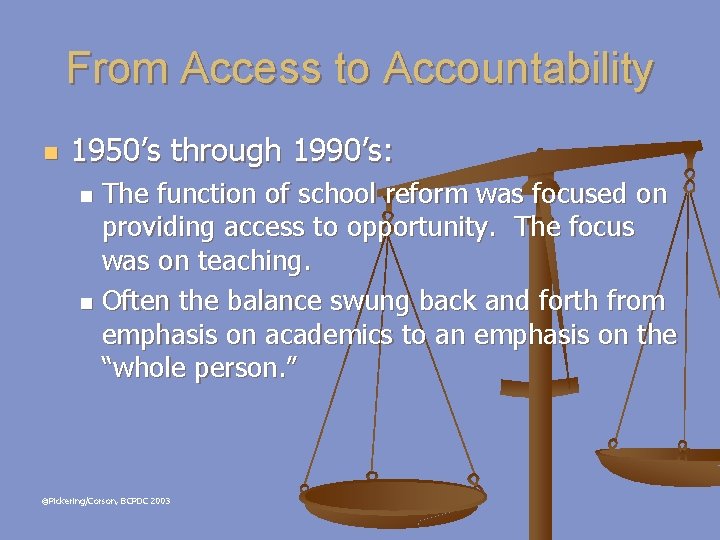 From Access to Accountability

• 1950's through 1990's:

• The function of school reform was focused on providing access to opportunity. The focus was on teaching.

• Often the balance swung back and forth from emphasis on academics to an emphasis on the "whole person."

@Pickering/Corson, BCPDC 2003